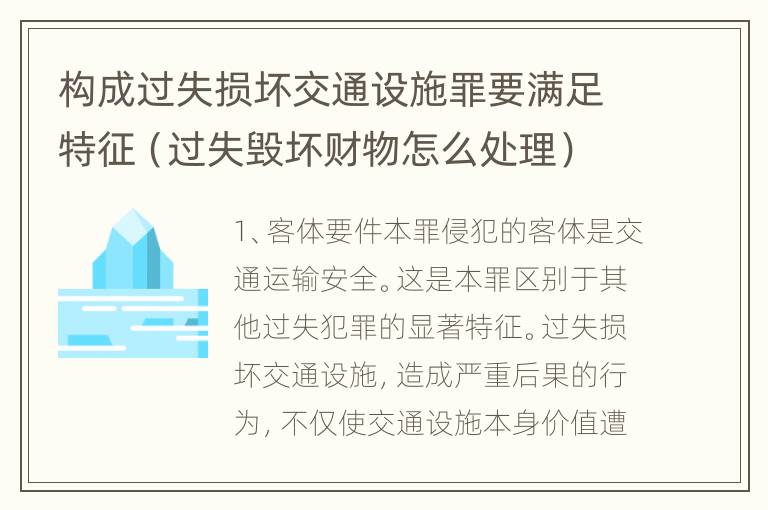 构成过失损坏交通设施罪要满足特征（过失毁坏财物怎么处理）

1、客体要件本罪侵犯的客体是交通运输安全。这是本罪区别于其他过失犯罪的显著特征。过失损坏交通设施，造成严重后果的行为，不仅使交通设施本身价值遭